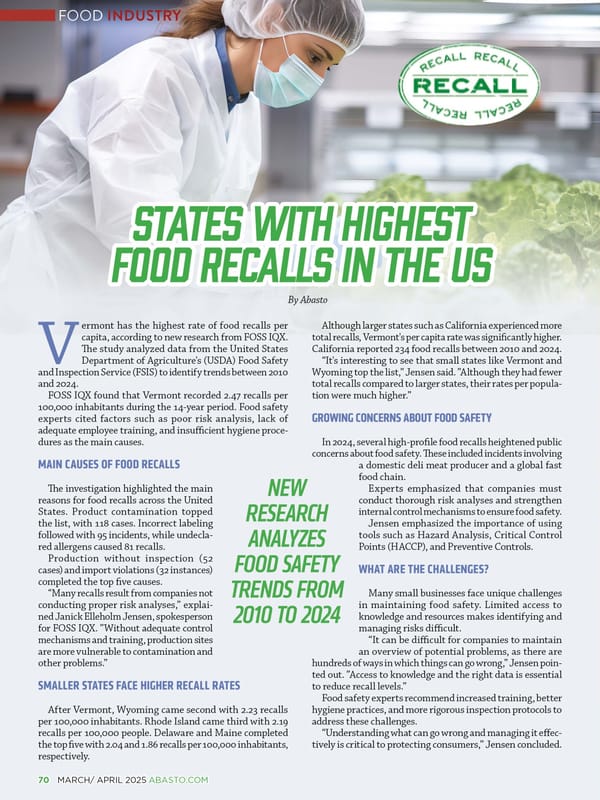 FOOD INDUSTRY

RECALL RECALL
RECALL
RECALL RECALL

STATES WITH HIGHEST FOOD RECALLS IN THE US

By Abasto

Vermont has the highest rate of food recalls per capita, according to new research from FOSS IQX. The study analyzed data from the United States Department of Agriculture's (USDA) Food Safety and Inspection Service (FSIS) to identify trends between 2010 and 2024.

FOSS IQX found that Vermont recorded 2.47 recalls per 100,000 inhabitants during the 14-year period. Food safety experts cited factors such as poor risk analysis, lack of adequate employee training, and insufficient hygiene procedures as the main causes.

MAIN CAUSES OF FOOD RECALLS

The investigation highlighted the main reasons for food recalls across the United States. Product contamination topped the list, with 118 cases. Incorrect labeling followed with 95 incidents, while undeclared allergens caused 81 recalls.

Production without inspection (52 cases) and import violations (32 instances) completed the top five causes.

"Many recalls result from companies not conducting proper risk analyses," explained Janick Elleholm Jensen, spokesperson for FOSS IQX. "Without adequate control mechanisms and training, production sites are more vulnerable to contamination and other problems."

SMALLER STATES FACE HIGHER RECALL RATES

After Vermont, Wyoming came second with 2.23 recalls per 100,000 inhabitants. Rhode Island came third with 2.19 recalls per 100,000 people. Delaware and Maine completed the top five with 2.04 and 1.86 recalls per 100,000 inhabitants, respectively.

NEW RESEARCH ANALYZES FOOD SAFETY TRENDS FROM 2010 TO 2024

Although larger states such as California experienced more total recalls, Vermont's per capita rate was significantly higher. California reported 234 food recalls between 2010 and 2024.

"It's interesting to see that small states like Vermont and Wyoming top the list," Jensen said. "Although they had fewer total recalls compared to larger states, their rates per population were much higher."

GROWING CONCERNS ABOUT FOOD SAFETY

In 2024, several high-profile food recalls heightened public concerns about food safety. These included incidents involving a domestic deli meat producer and a global fast food chain.

Experts emphasized that companies must conduct thorough risk analyses and strengthen internal control mechanisms to ensure food safety.

Jensen emphasized the importance of using tools such as Hazard Analysis, Critical Control Points (HACCP), and Preventive Controls.

WHAT ARE THE CHALLENGES?

Many small businesses face unique challenges in maintaining food safety. Limited access to knowledge and resources makes identifying and managing risks difficult.

"It can be difficult for companies to maintain an overview of potential problems, as there are hundreds of ways in which things can go wrong," Jensen pointed out. "Access to knowledge and the right data is essential to reduce recall levels."

Food safety experts recommend increased training, better hygiene practices, and more rigorous inspection protocols to address these challenges.

"Understanding what can go wrong and managing it effectively is critical to protecting consumers," Jensen concluded.

70 MARCH/ APRIL 2025 ABASTO.COM